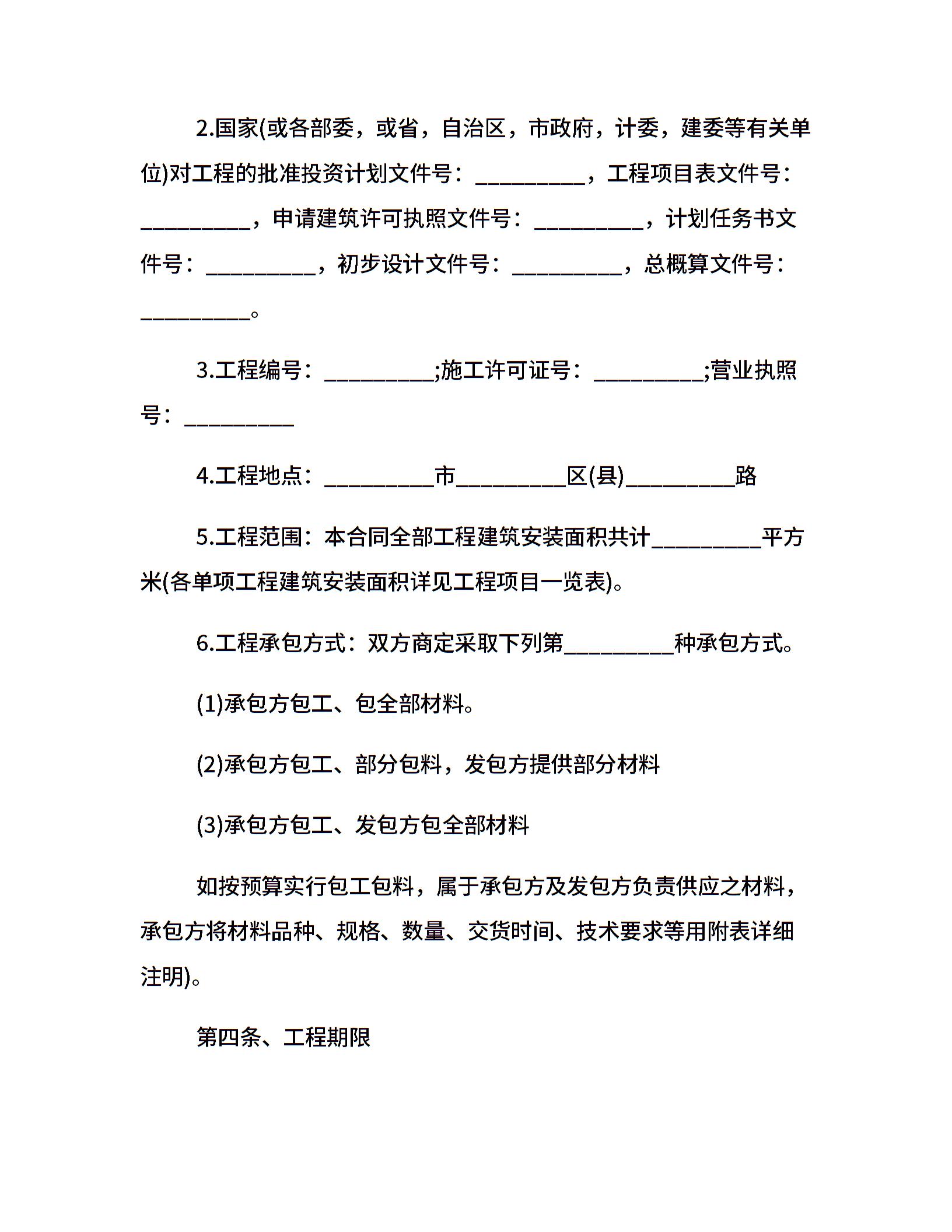 2.国家(或各部委，或省，自治区，市政府，计委，建委等有关单位)对工程的批准投资计划文件号：____，工程项目表文件号：____，申请建筑许可执照文件号：____，计划任务书文件号：____，初步设计文件号：____，总概算文件号：____。

3.工程编号：____;施工许可证号：____;营业执照号：____

4.工程地点：____市____区(县)____路

5.工程范围：本合同全部工程建筑安装面积共计____平方米(各单项工程建筑安装面积详见工程项目一览表)。

6.工程承包方式：双方商定采取下列第____种承包方式。

(1)承包方包工、包全部材料。

(2)承包方包工、部分包料，发包方提供部分材料

(3)承包方包工、发包方包全部材料

如按预算实行包工包料，属于承包方及发包方负责供应之材料，承包方将材料品种、规格、数量、交货时间、技术要求等用附表详细注明)。

第四条、工程期限